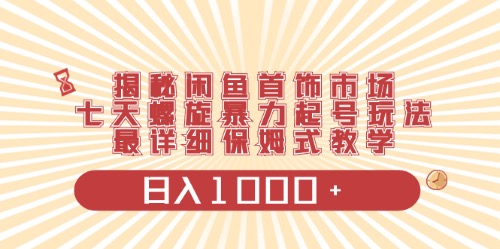 揭秘闲鱼首饰市场
七天螺旋暴力起号玩法
最详细保姆式教学

日入1000+